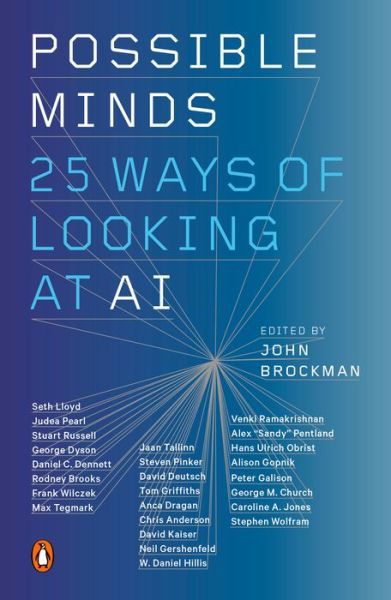 POSSIBLE MINDS

25 WAYS OF LOOKING AT AI

EDITED BY
JOHN BROCKMAN

Seth Lloyd
Judea Pearl
Stuart Russell
George Dyson
Daniel C. Dennett
Rodney Brooks
Frank Wilczek
Max Tegmark

Jaan Tallinn
Steven Pinker
David Deutsch
Tom Griffiths
Anca Dragan
Chris Anderson
David Kaiser
Neil Gershenfeld
W. Daniel Hillis

Venki Ramakrishnan
Alex "Sandy" Pentland
Hans Ulrich Obrist
Alison Gopnik
Peter Galison
George M. Church
Caroline A. Jones
Stephen Wolfram